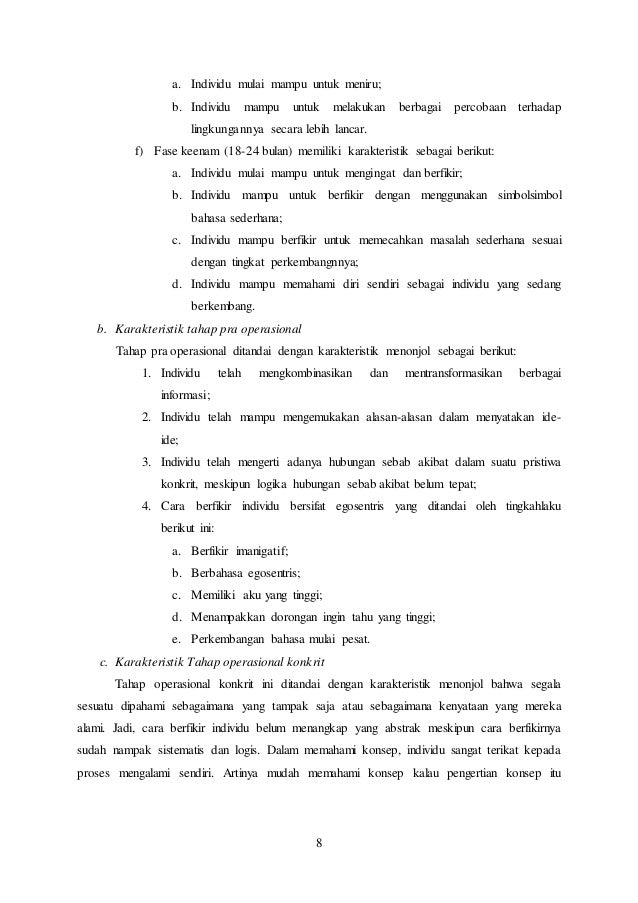 a. Individu mulai mampu untuk meniru;

b. Individu mampu untuk melakukan berbagai percobaan terhadap lingkungannya secara lebih lancar.

f) Fase keenam (18-24 bulan) memiliki karakteristik sebagai berikut:

a. Individu mulai mampu untuk mengingat dan berfikir;

b. Individu mampu untuk berfikir dengan menggunakan simbolsimbol bahasa sederhana;

c. Individu mampu berfikir untuk memecahkan masalah sederhana sesuai dengan tingkat perkembangnnya;

d. Individu mampu memahami diri sendiri sebagai individu yang sedang berkembang.

b. Karakteristik tahap pra operasional

Tahap pra operasional ditandai dengan karakteristik menonjol sebagai berikut:

1. Individu telah mengkombinasikan dan mentransformasikan berbagai informasi;

2. Individu telah mampu mengemukakan alasan-alasan dalam menyatakan ide-ide;

3. Individu telah mengerti adanya hubungan sebab akibat dalam suatu pristiwa konkrit, meskipun logika hubungan sebab akibat belum tepat;

4. Cara berfikir individu bersifat egosentris yang ditandai oleh tingkahlaku berikut ini:

a. Berfikir imanigatif;

b. Berbahasa egosentris;

c. Memiliki aku yang tinggi;

d. Menampakkan dorongan ingin tahu yang tinggi;

e. Perkembangan bahasa mulai pesat.

c. Karakteristik Tahap operasional konkrit

Tahap operasional konkrit ini ditandai dengan karakteristik menonjol bahwa segala sesuatu dipahami sebagaimana yang tampak saja atau sebagaimana kenyataan yang mereka alami. Jadi, cara berfikir individu belum menangkap yang abstrak meskipun cara berfikirnya sudah nampak sistematis dan logis. Dalam memahami konsep, individu sangat terikat kepada proses mengalami sendiri. Artinya mudah memahami konsep kalau pengertian konsep itu

8